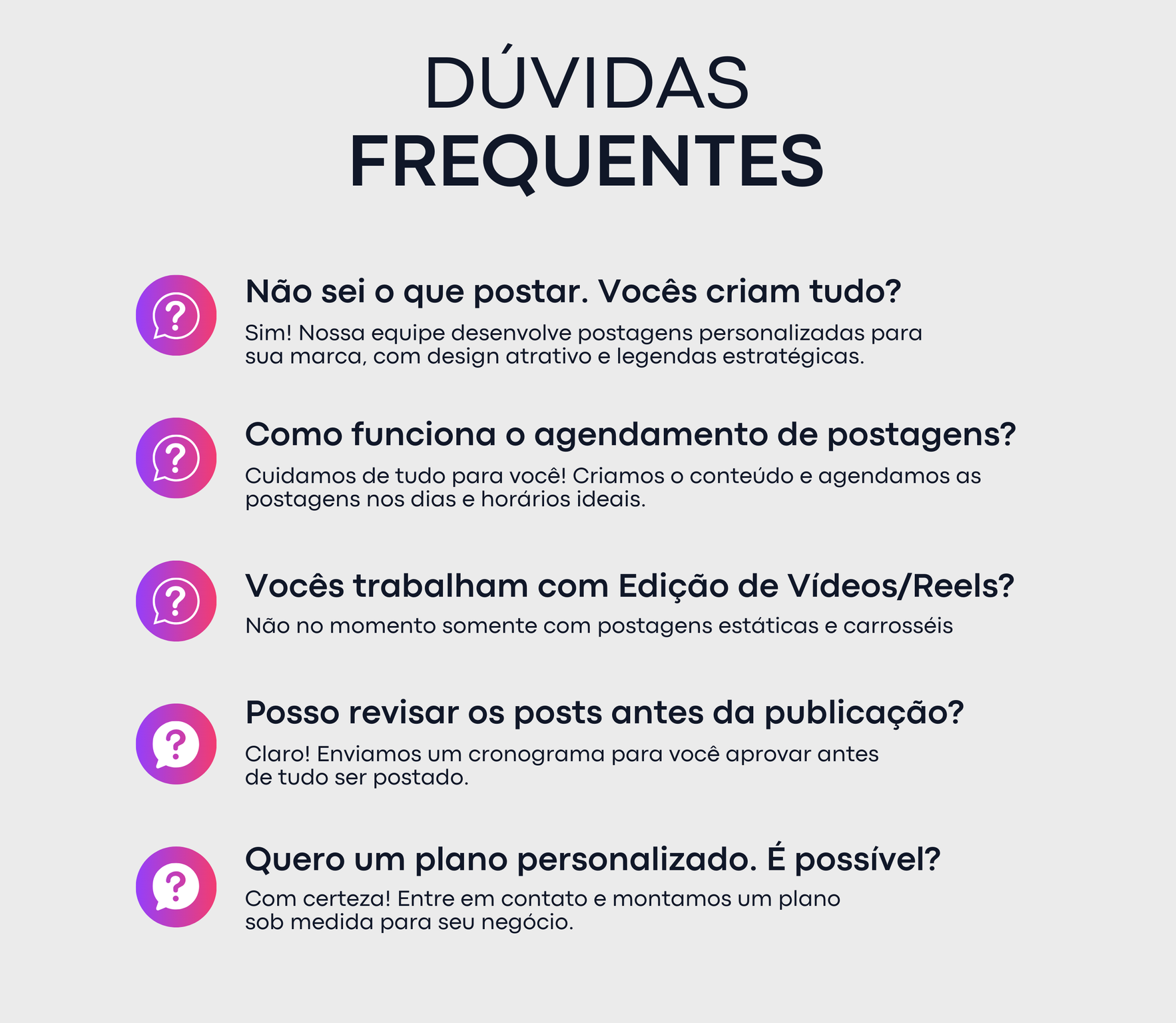 DÚVIDAS
FREQUENTES

Não sei o que postar. Vocês criam tudo?

Sim! Nossa equipe desenvolve postagens personalizadas para sua marca, com design atrativo e legendas estratégicas.

Como funciona o agendamento de postagens?

Cuidamos de tudo para você! Criamos o conteúdo e agendamos as postagens nos dias e horários ideais.

Vocês trabalham com Edição de Vídeos/Reels?

Não no momento somente com postagens estáticas e carrosséis

Posso revisar os posts antes da publicação?

Claro! Enviamos um cronograma para você aprovar antes de tudo ser postado.

Quero um plano personalizado. É possível?

Com certeza! Entre em contato e montamos um plano sob medida para seu negócio.